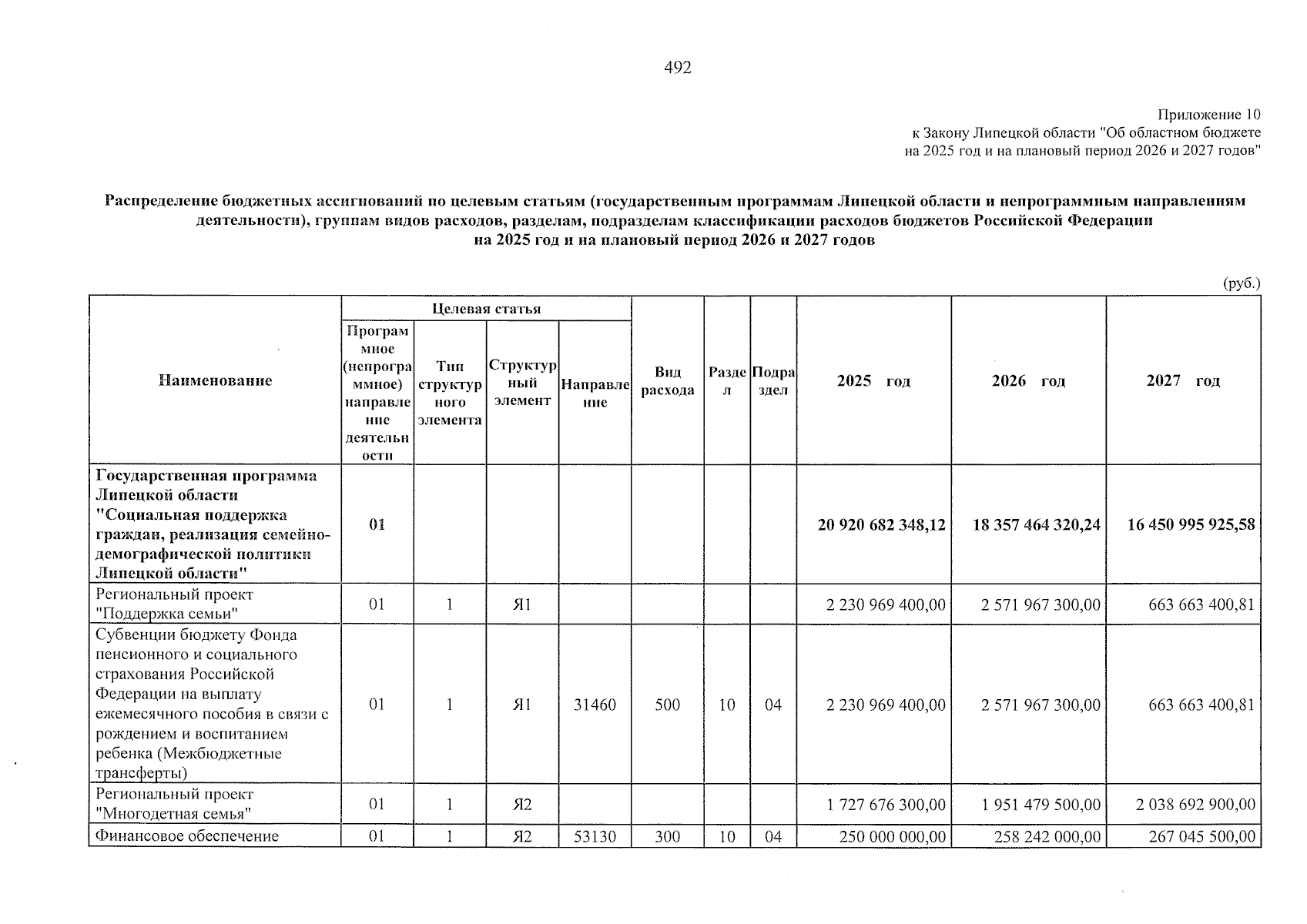 492

Приложение 10
к Закону Липецкой области "Об областном бюджете
на 2025 год и на плановый период 2026 и 2027 годов"

Распределение бюджетных ассигнований по целевым статьям (государственным программам Липецкой области и непрограммным направлениям деятельности), группам видов расходов, разделам, подразделам классификации расходов бюджетов Российской Федерации
на 2025 год и на плановый период 2026 и 2027 годов

(руб.)

| Наименование | Целевая статья |  |  |  | Вид расхода | Раздел | Подраздел | 2025 год | 2026 год | 2027 год |
|---|---|---|---|---|---|---|---|---|---|---|
|  | Программное (непрограммное) направление деятельности | Тип структурного элемента | Структурный элемент | Направление |  |  |  |  |  |  |
| Государственная программа Липецкой области "Социальная поддержка граждан, реализация семейно-демографической политики Липецкой области" | 01 |  |  |  |  |  |  | 20 920 682 348,12 | 18 357 464 320,24 | 16 450 995 925,58 |
| Региональный проект "Поддержка семьи" | 01 | 1 | Я1 |  |  |  |  | 2 230 969 400,00 | 2 571 967 300,00 | 663 663 400,81 |
| Субвенции бюджету Фонда пенсионного и социального страхования Российской Федерации на выплату ежемесячного пособия в связи с рождением и воспитанием ребенка (Межбюджетные трансферты) | 01 | 1 | Я1 | 31460 | 500 | 10 | 04 | 2 230 969 400,00 | 2 571 967 300,00 | 663 663 400,81 |
| Региональный проект "Многодетная семья" | 01 | 1 | Я2 |  |  |  |  | 1 727 676 300,00 | 1 951 479 500,00 | 2 038 692 900,00 |
| Финансовое обеспечение | 01 | 1 | Я2 | 53130 | 300 | 10 | 04 | 250 000 000,00 | 258 242 000,00 | 267 045 500,00 |